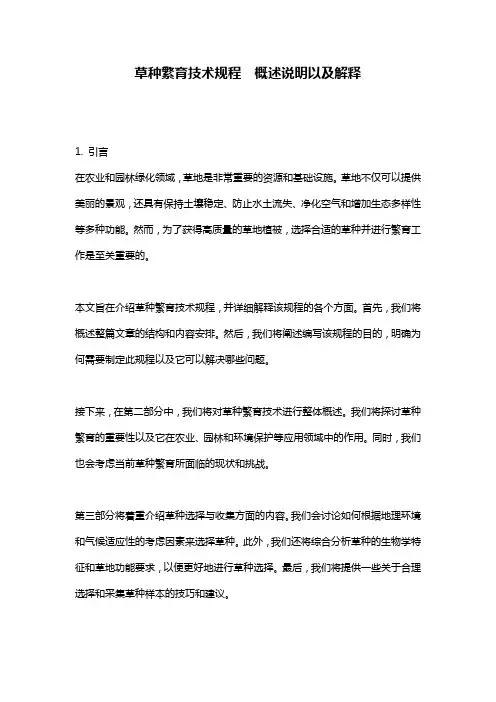 草种繁育技术规程　概述说明以及解释

1. 引言

在农业和园林绿化领域，草地是非常重要的资源和基础设施。草地不仅可以提供美丽的景观，还具有保持土壤稳定、防止水土流失、净化空气和增加生态多样性等多种功能。然而，为了获得高质量的草地植被，选择合适的草种并进行繁育工作是至关重要的。

本文旨在介绍草种繁育技术规程，并详细解释该规程的各个方面。首先，我们将概述整篇文章的结构和内容安排。然后，我们将阐述编写该规程的目的，明确为何需要制定此规程以及它可以解决哪些问题。

接下来，在第二部分中，我们将对草种繁育技术进行整体概述。我们将探讨草种繁育的重要性以及它在农业、园林和环境保护等应用领域中的作用。同时，我们也会考虑当前草种繁育所面临的现状和挑战。

第三部分将着重介绍草种选择与收集方面的内容。我们会讨论如何根据地理环境和气候适应性的考虑因素来选择草种。此外，我们还将综合分析草种的生物学特征和草地功能要求，以便更好地进行草种选择。最后，我们将提供一些关于合理选择和采集草种样本的技巧和建议。